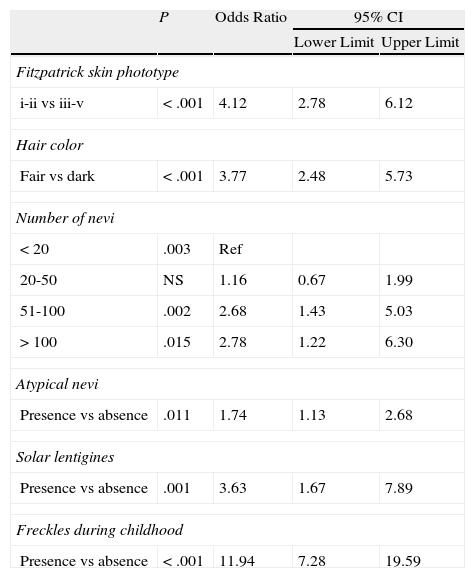 | | P | Odds Ratio | 95% CI Lower Limit | 95% CI Upper Limit |
|---|---|---|---|---|
| Fitzpatrick skin phototype | | | | |
| i-ii vs iii-v | < .001 | 4.12 | 2.78 | 6.12 |
| Hair color | | | | |
| Fair vs dark | < .001 | 3.77 | 2.48 | 5.73 |
| Number of nevi | | | | |
| < 20 | .003 | Ref | | |
| 20-50 | NS | 1.16 | 0.67 | 1.99 |
| 51-100 | .002 | 2.68 | 1.43 | 5.03 |
| > 100 | .015 | 2.78 | 1.22 | 6.30 |
| Atypical nevi | | | | |
| Presence vs absence | .011 | 1.74 | 1.13 | 2.68 |
| Solar lentigines | | | | |
| Presence vs absence | .001 | 3.63 | 1.67 | 7.89 |
| Freckles during childhood | | | | |
| Presence vs absence | < .001 | 11.94 | 7.28 | 19.59 |